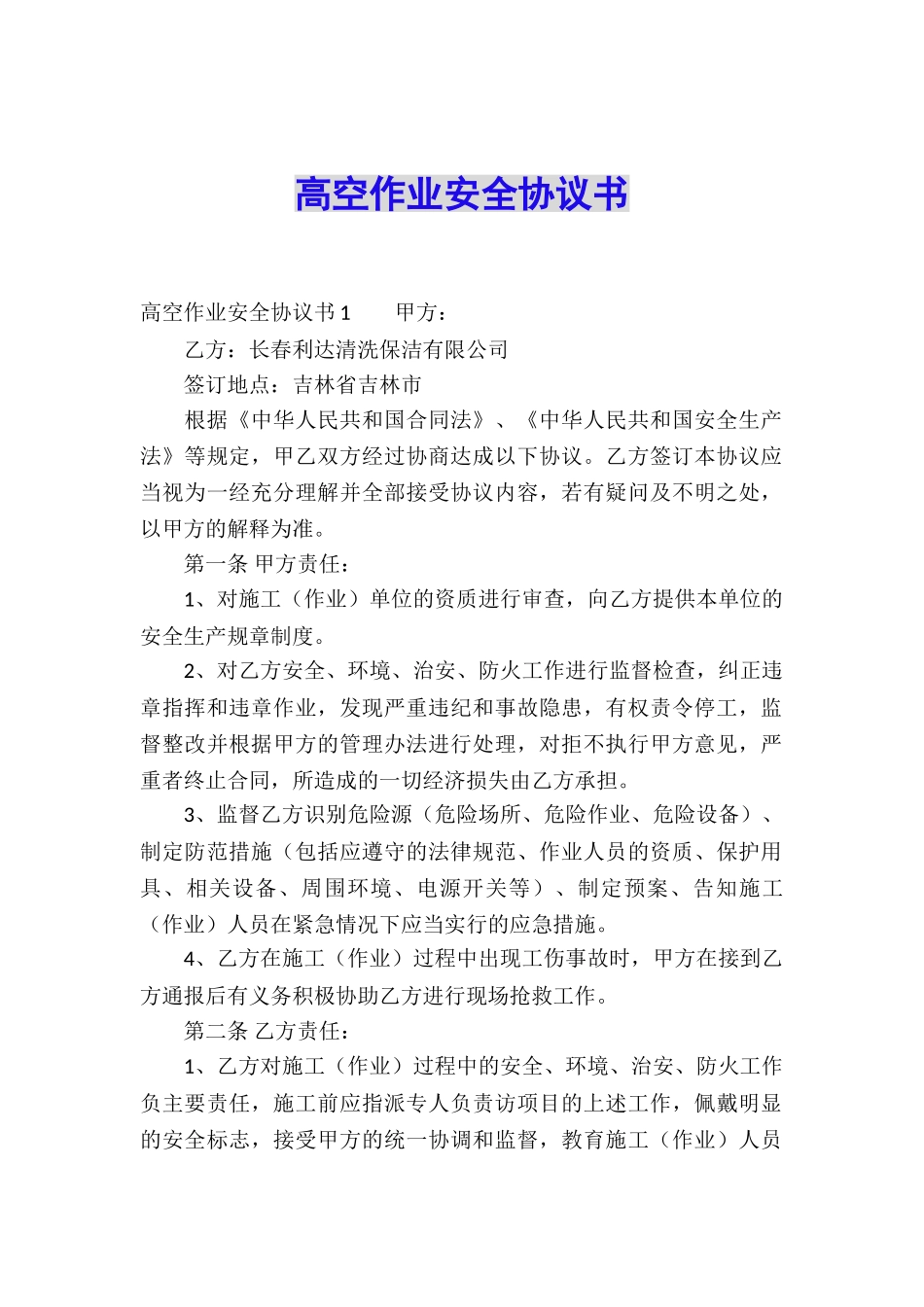 高空作业安全协议书

高空作业安全协议书1 甲方：

乙方：长春利达清洗保洁有限公司

签订地点：吉林省吉林市

根据《中华人民共和国合同法》、《中华人民共和国安全生产法》等规定，甲乙双方经过协商达成以下协议。乙方签订本协议应当视为一经充分理解并全部接受协议内容，若有疑问及不明之处，以甲方的解释为准。

第一条 甲方责任：

1、对施工（作业）单位的资质进行审查，向乙方提供本单位的安全生产规章制度。

2、对乙方安全、环境、治安、防火工作进行监督检查，纠正违章指挥和违章作业，发现严重违纪和事故隐患，有权责令停工，监督整改并根据甲方的管理办法进行处理，对拒不执行甲方意见，严重者终止合同，所造成的一切经济损失由乙方承担。

3、监督乙方识别危险源（危险场所、危险作业、危险设备）、制定防范措施（包括应遵守的法律规范、作业人员的资质、保护用具、相关设备、周围环境、电源开关等）、制定预案、告知施工（作业）人员在紧急情况下应当实行的应急措施。

4、乙方在施工（作业）过程中出现工伤事故时，甲方在接到乙方通报后有义务积极协助乙方进行现场抢救工作。

第二条 乙方责任：

1、乙方对施工（作业）过程中的安全、环境、治安、防火工作负主要责任，施工前应指派专人负责访项目的上述工作，佩戴明显的安全标志，接受甲方的统一协调和监督，教育施工（作业）人员